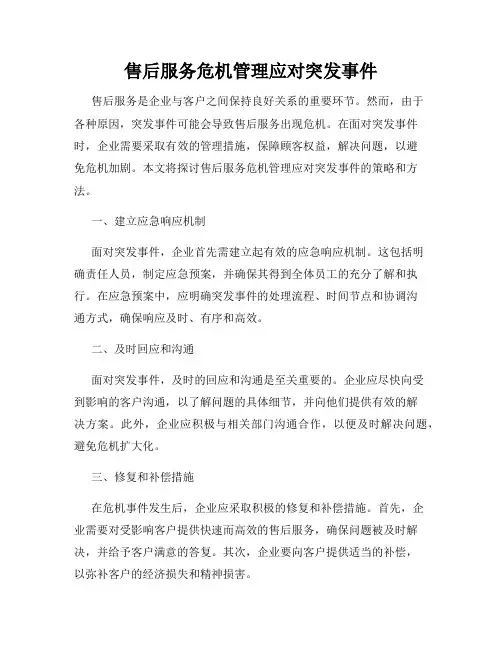 售后服务危机管理应对突发事件

售后服务是企业与客户之间保持良好关系的重要环节。然而，由于各种原因，突发事件可能会导致售后服务出现危机。在面对突发事件时，企业需要采取有效的管理措施，保障顾客权益，解决问题，以避免危机加剧。本文将探讨售后服务危机管理应对突发事件的策略和方法。

一、建立应急响应机制

面对突发事件，企业首先需建立起有效的应急响应机制。这包括明确责任人员，制定应急预案，并确保其得到全体员工的充分了解和执行。在应急预案中，应明确突发事件的处理流程、时间节点和协调沟通方式，确保响应及时、有序和高效。

二、及时回应和沟通

面对突发事件，及时的回应和沟通是至关重要的。企业应尽快向受到影响的客户沟通，以了解问题的具体细节，并向他们提供有效的解决方案。此外，企业应积极与相关部门沟通合作，以便及时解决问题，避免危机扩大化。

三、修复和补偿措施

在危机事件发生后，企业应采取积极的修复和补偿措施。首先，企业需要对受影响客户提供快速而高效的售后服务，确保问题被及时解决，并给予客户满意的答复。其次，企业要向客户提供适当的补偿，以弥补客户的经济损失和精神损害。